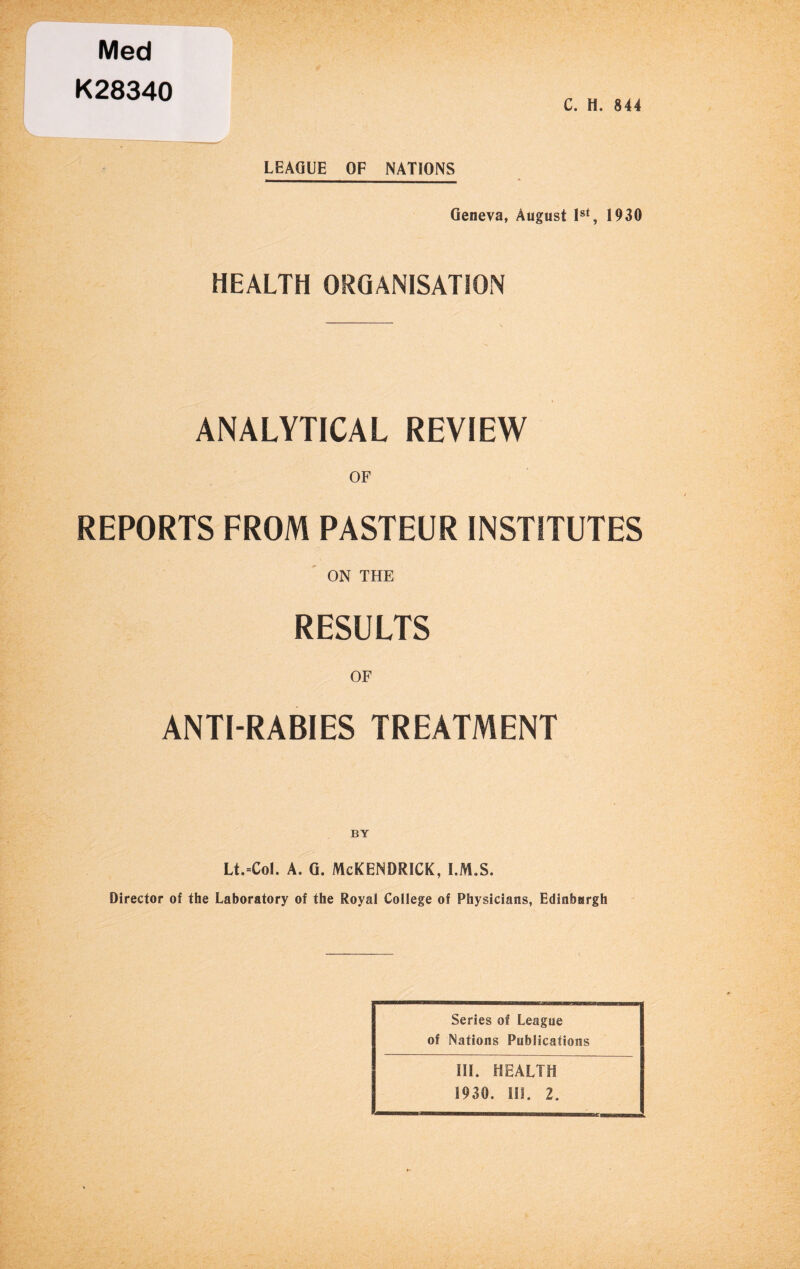 Med
K28340

C. H. 844

LEAGUE OF NATIONS

Geneva, August $1^{st}$, 1930

HEALTH ORGANISATION

ANALYTICAL REVIEW

OF

REPORTS FROM PASTEUR INSTITUTES

ON THE

RESULTS

OF

ANTI-RABIES TREATMENT

BY

Lt.-Col. A. G. McKENDRICK, I.M.S.

Director of the Laboratory of the Royal College of Physicians, Edinburgh

Series of League of Nations Publications

III. HEALTH
1930. III. 2.